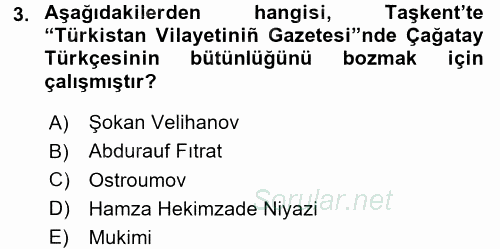 3. Aşağıdakilerden hangisi, Taşkent'te "Türkistan Vilayetiniñ Gazetesi"nde Çağatay Türkçesinin bütünlüğünü bozmak için çalışmıştır?

A) Şokan Velihanov
B) Abdurauf Fıtrat
C) Ostroumov
D) Hamza Hekimzade Niyazi
E) Mukimi

Sorular.net